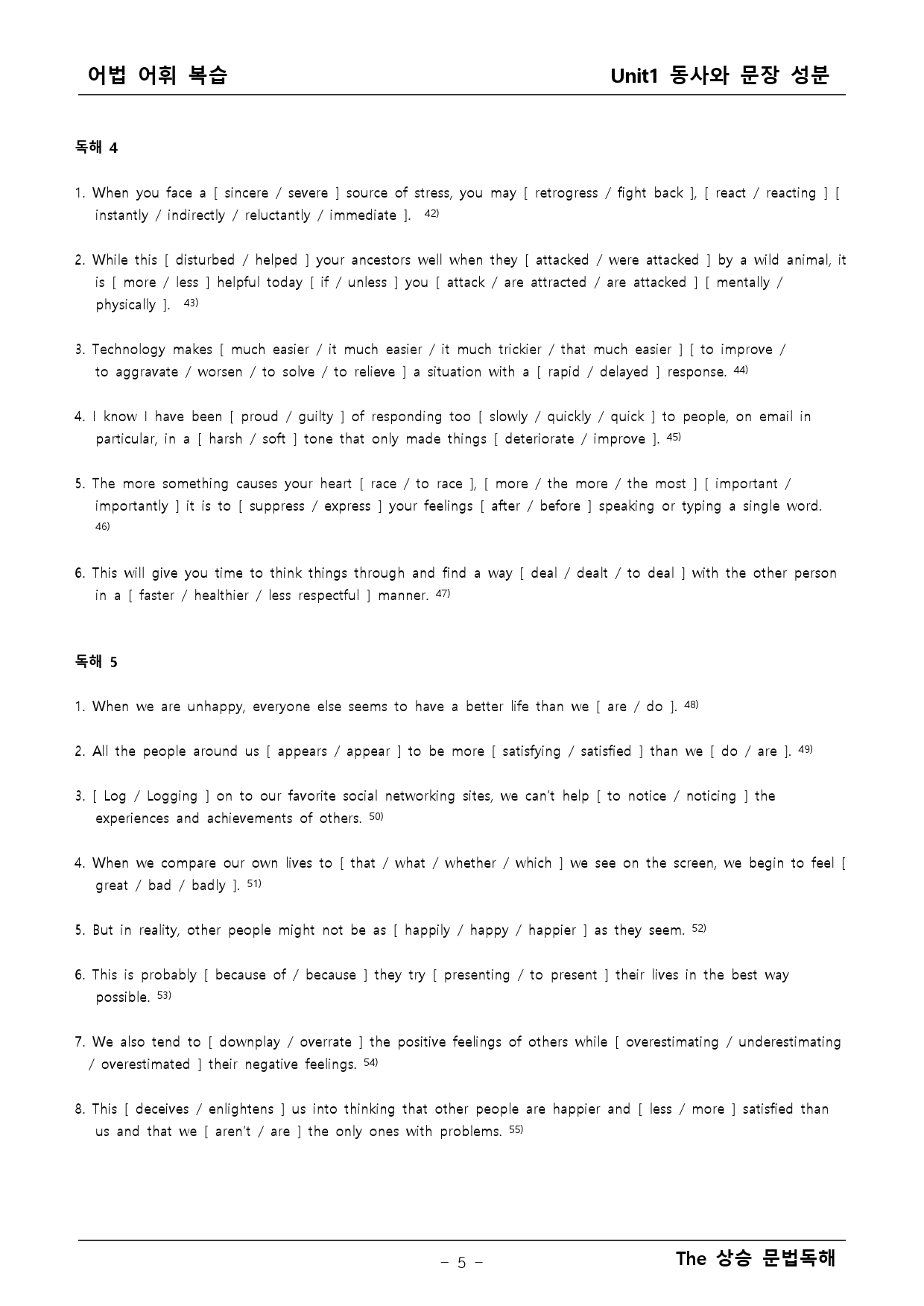 어법 어휘 복습 Unit1 동사와 문장 성분

독해 4

1. When you face a [ sincere / severe ] source of stress, you may [ retrogress / fight back ], [ react / reacting ] [ instantly / indirectly / reluctantly / immediate ]. $^{42)}$

2. While this [ disturbed / helped ] your ancestors well when they [ attacked / were attacked ] by a wild animal, it is [ more / less ] helpful today [ if / unless ] you [ attack / are attracted / are attacked ] [ mentally / physically ]. $^{43)}$

3. Technology makes [ much easier / it much easier / it much trickier / that much easier ] [ to improve / to aggravate / worsen / to solve / to relieve ] a situation with a [ rapid / delayed ] response. $^{44)}$

4. I know I have been [ proud / guilty ] of responding too [ slowly / quickly / quick ] to people, on email in particular, in a [ harsh / soft ] tone that only made things [ deteriorate / improve ]. $^{45)}$

5. The more something causes your heart [ race / to race ], [ more / the more / the most ] [ important / importantly ] it is to [ suppress / express ] your feelings [ after / before ] speaking or typing a single word. $^{46)}$

6. This will give you time to think things through and find a way [ deal / dealt / to deal ] with the other person in a [ faster / healthier / less respectful ] manner. $^{47)}$

독해 5

1. When we are unhappy, everyone else seems to have a better life than we [ are / do ]. $^{48)}$

2. All the people around us [ appears / appear ] to be more [ satisfying / satisfied ] than we [ do / are ]. $^{49)}$

3. [ Log / Logging ] on to our favorite social networking sites, we can't help [ to notice / noticing ] the experiences and achievements of others. $^{50)}$

4. When we compare our own lives to [ that / what / whether / which ] we see on the screen, we begin to feel [ great / bad / badly ]. $^{51)}$

5. But in reality, other people might not be as [ happily / happy / happier ] as they seem. $^{52)}$

6. This is probably [ because of / because ] they try [ presenting / to present ] their lives in the best way possible. $^{53)}$

7. We also tend to [ downplay / overrate ] the positive feelings of others while [ overestimating / underestimating / overestimated ] their negative feelings. $^{54)}$

8. This [ deceives / enlightens ] us into thinking that other people are happier and [ less / more ] satisfied than us and that we [ aren't / are ] the only ones with problems. $^{55)}$

- 5 -

The 상승 문법독해